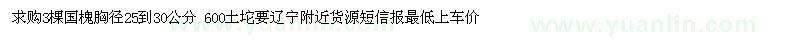 求购3棵国槐胸径25到30公分 600土坨要辽宁附近货源短信报最低上车价

www.yuanlin.com